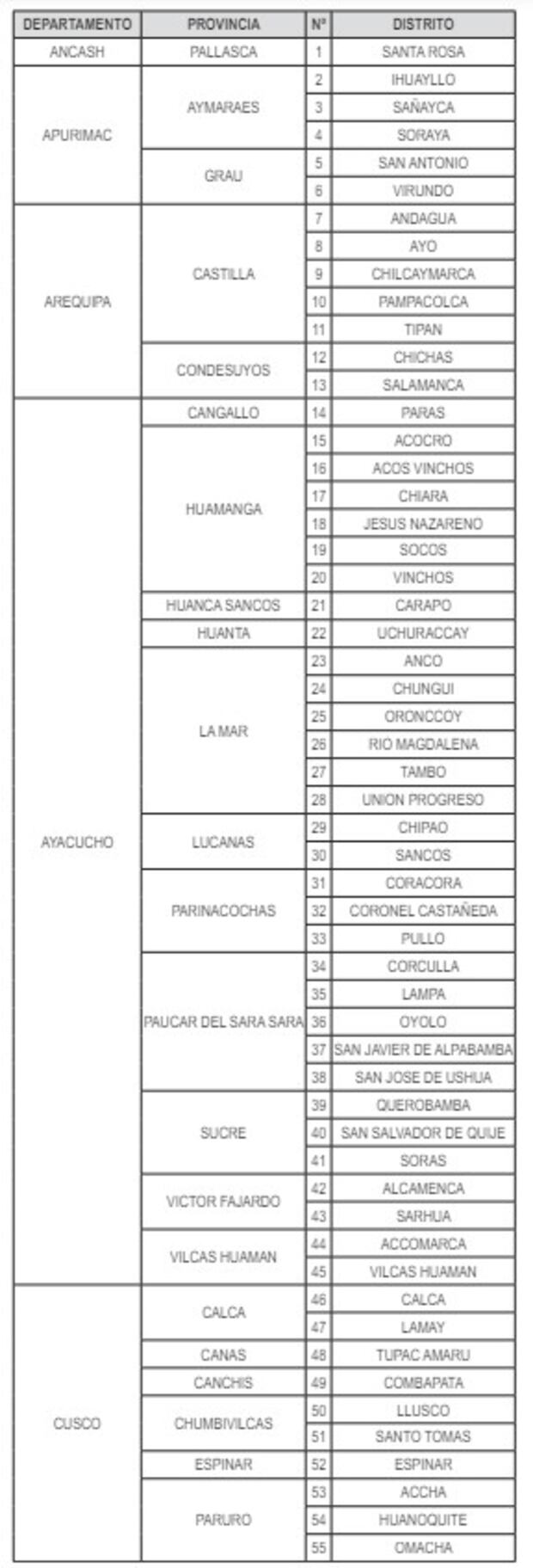 | DEPARTAMENTO | PROVINCIA | Nº | DISTRITO |
|---|---|---|---|
| ANCASH | PALLASCA | 1 | SANTA ROSA |
| APURIMAC | AYMARAES | 2 | IHUAYLLO |
| | | 3 | SAÑAYCA |
| | | 4 | SORAYA |
| | GRAU | 5 | SAN ANTONIO |
| | | 6 | VIRUNDO |
| AREQUIPA | CASTILLA | 7 | ANDAGUA |
| | | 8 | AYO |
| | | 9 | CHILCAYMARCA |
| | | 10 | PAMPACOLCA |
| | | 11 | TIPAN |
| | CONDESUYOS | 12 | CHICHAS |
| | | 13 | SALAMANCA |
| AYACUCHO | CANGALLO | 14 | PARAS |
| | HUAMANGA | 15 | ACOCRO |
| | | 16 | ACOS VINCHOS |
| | | 17 | CHIARA |
| | | 18 | JESUS NAZARENO |
| | | 19 | SOCOS |
| | | 20 | VINCHOS |
| | HUANCA SANCOS | 21 | CARAPO |
| | HUANTA | 22 | UCHURACCAY |
| | LA MAR | 23 | ANCO |
| | | 24 | CHUNGUI |
| | | 25 | ORONCCOY |
| | | 26 | RIO MAGDALENA |
| | | 27 | TAMBO |
| | | 28 | UNION PROGRESO |
| | LUCANAS | 29 | CHIPAO |
| | | 30 | SANCOS |
| | PARINACOCHAS | 31 | CORACORA |
| | | 32 | CORONEL CASTAÑEDA |
| | | 33 | PULLO |
| | PAUCAR DEL SARA SARA | 34 | CORCULLA |
| | | 35 | LAMPA |
| | | 36 | OYOLO |
| | | 37 | SAN JAVIER DE ALPABAMBA |
| | | 38 | SAN JOSE DE USHUA |
| | SUCRE | 39 | QUEROBAMBA |
| | | 40 | SAN SALVADOR DE QUIJE |
| | | 41 | SORAS |
| | VICTOR FAJARDO | 42 | ALCAMENCA |
| | | 43 | SARHUA |
| | VILCAS HUAMAN | 44 | ACCOMARCA |
| | | 45 | VILCAS HUAMAN |
| CUSCO | CALCA | 46 | CALCA |
| | | 47 | LAMAY |
| | CANAS | 48 | TUPAC AMARU |
| | CANCHIS | 49 | COMBAPATA |
| | CHUMBIVILCAS | 50 | LLUSCO |
| | | 51 | SANTO TOMAS |
| | ESPINAR | 52 | ESPINAR |
| | PARURO | 53 | ACCHA |
| | | 54 | HUANOQUITE |
| | | 55 | OMACHA |